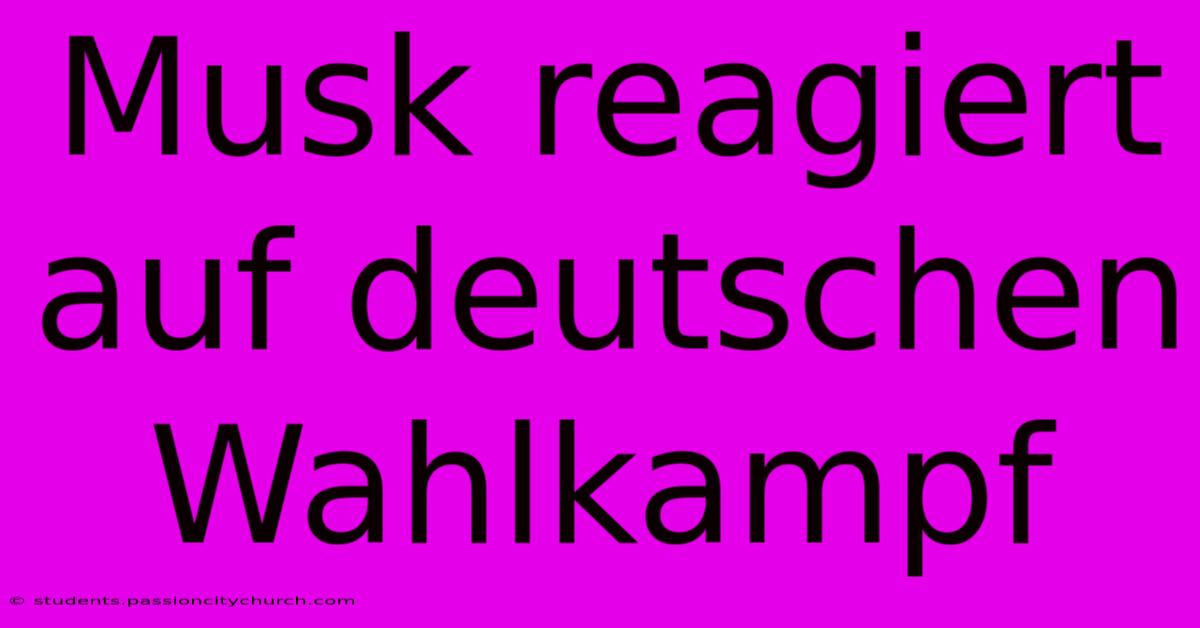 Musk reagiert auf deutschen Wahlkampf

© students.passioncitychurch.com